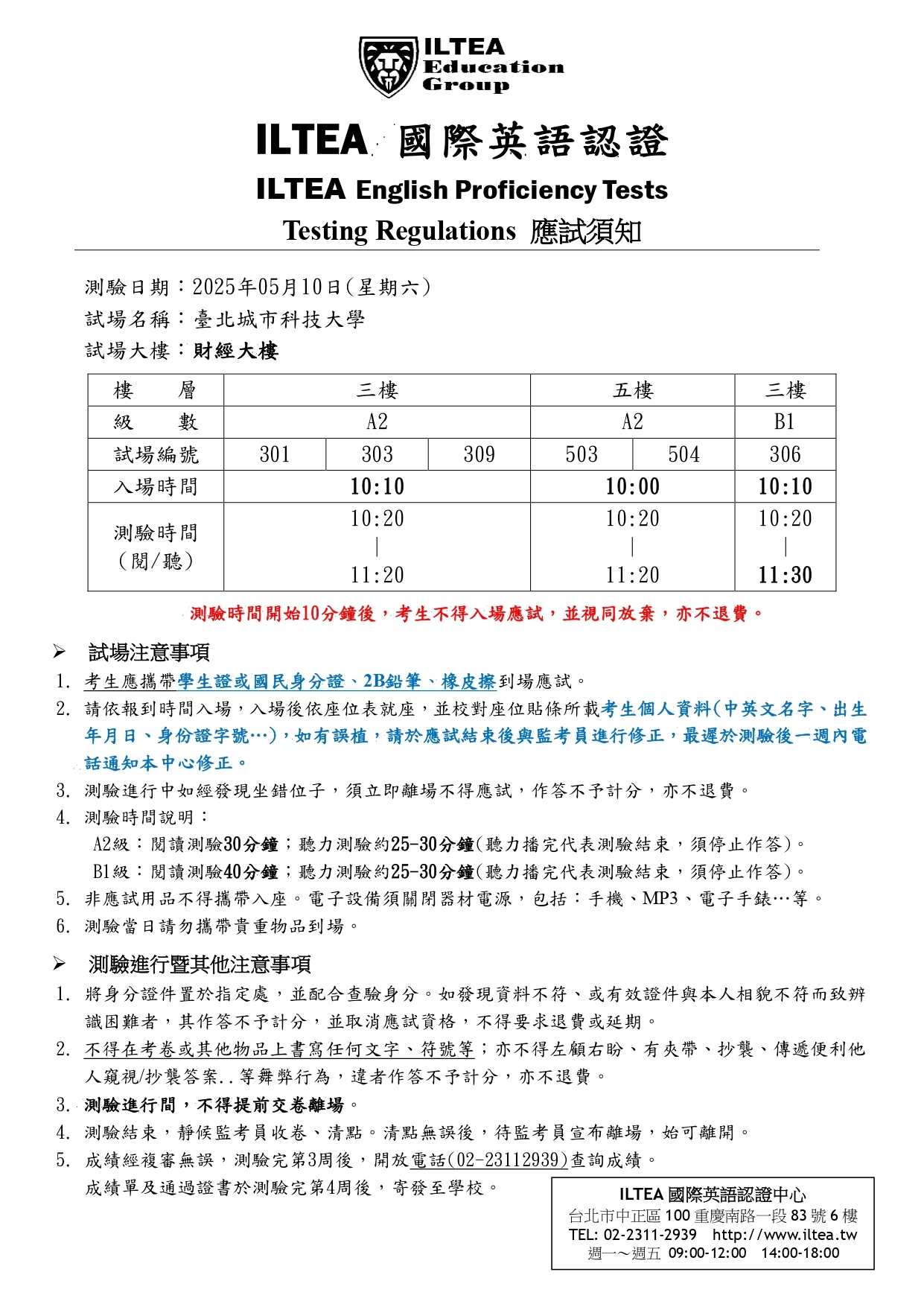 ILTEA Education Group

ILTEA 國際英語認證

ILTEA English Proficiency Tests

Testing Regulations 應試須知

測驗日期：2025年05月10日(星期六)
試場名稱：臺北城市科技大學
試場大樓：財經大樓

| 樓　　層 | 三樓 | | | 五樓 | | 三樓 |
|---|---|---|---|---|---|---|
| 級　　數 | A2 | | | A2 | | B1 |
| 試場編號 | 301 | 303 | 309 | 503 | 504 | 306 |
| 入場時間 | 10:10 | | | 10:00 | | 10:10 |
| 測驗時間 (閱/聽) | 10:20 \| 11:20 | | | 10:20 \| 11:20 | | 10:20 \| 11:30 |

測驗時間開始10分鐘後，考生不得入場應試，並視同放棄，亦不退費。

➢ 試場注意事項

1. 考生應攜帶學生證或國民身分證、2B鉛筆、橡皮擦到場應試。
2. 請依報到時間入場，入場後依座位表就座，並校對座位貼條所載考生個人資料(中英文名字、出生年月日、身份證字號…)，如有誤植，請於應試結束後與監考員進行修正，最遲於測驗後一週內電話通知本中心修正。
3. 測驗進行中如經發現坐錯位子，須立即離場不得應試，作答不予計分，亦不退費。
4. 測驗時間說明：
A2級：閱讀測驗30分鐘；聽力測驗約25-30分鐘(聽力播完代表測驗結束，須停止作答)。
B1級：閱讀測驗40分鐘；聽力測驗約25-30分鐘(聽力播完代表測驗結束，須停止作答)。
5. 非應試用品不得攜帶入座。電子設備須關閉器材電源，包括：手機、MP3、電子手錶…等。
6. 測驗當日請勿攜帶貴重物品到場。

➢ 測驗進行暨其他注意事項

1. 將身分證件置於指定處，並配合查驗身分。如發現資料不符、或有效證件與本人相貌不符而致辨識困難者，其作答不予計分，並取消應試資格，不得要求退費或延期。
2. 不得在考卷或其他物品上書寫任何文字、符號等；亦不得左顧右盼、有夾帶、抄襲、傳遞便利他人窺視/抄襲答案..等舞弊行為，違者作答不予計分，亦不退費。
3. 測驗進行間，不得提前交卷離場。
4. 測驗結束，靜候監考員收卷、清點。清點無誤後，待監考員宣布離場，始可離開。
5. 成績經複審無誤，測驗完第3周後，開放電話(02-23112939)查詢成績。
成績單及通過證書於測驗完第4周後，寄發至學校。

ILTEA 國際英語認證中心
台北市中正區 100 重慶南路一段 83 號 6 樓
TEL: 02-2311-2939 http://www.iltea.tw
週一～週五 09:00-12:00 14:00-18:00